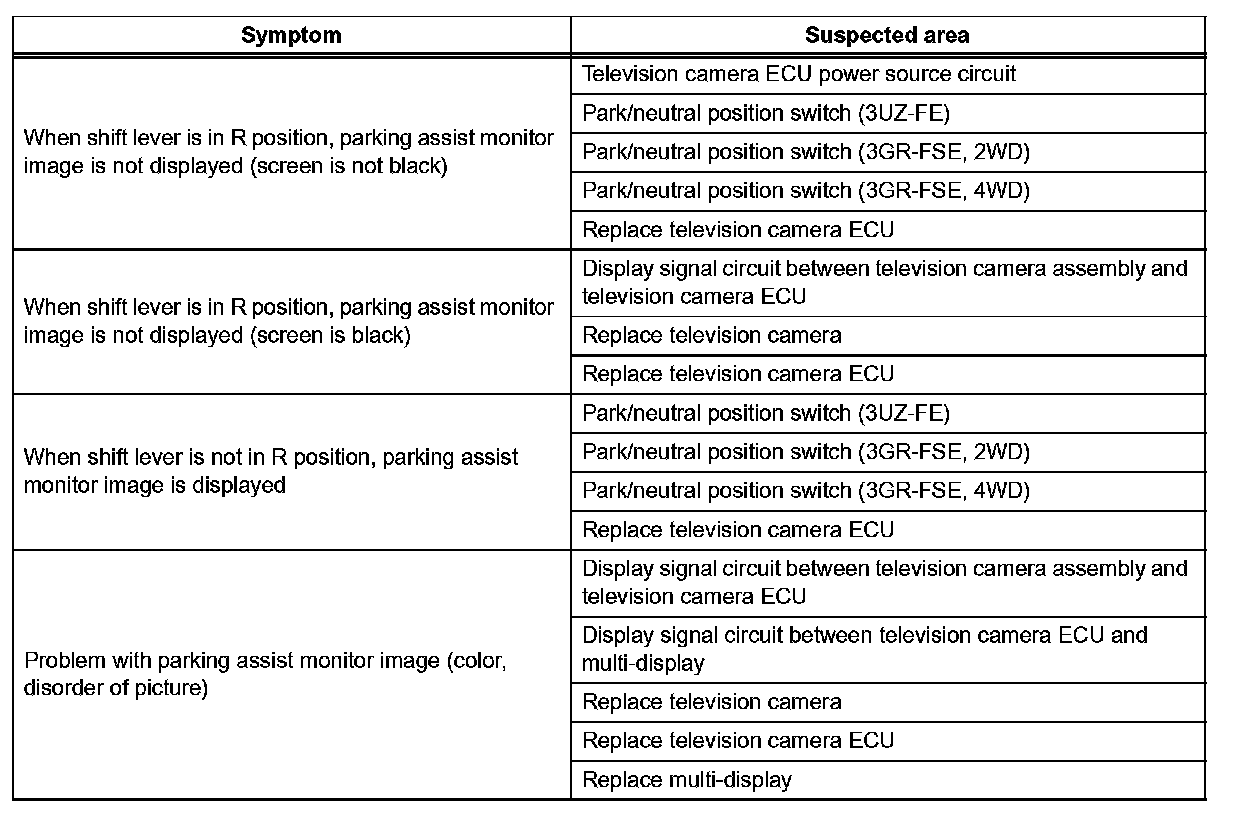 | Symptom | Suspected area |
|---|---|
| When shift lever is in R position, parking assist monitor image is not displayed (screen is not black) | Television camera ECU power source circuit |
| | Park/neutral position switch (3UZ-FE) |
| | Park/neutral position switch (3GR-FSE, 2WD) |
| | Park/neutral position switch (3GR-FSE, 4WD) |
| | Replace television camera ECU |
| When shift lever is in R position, parking assist monitor image is not displayed (screen is black) | Display signal circuit between television camera assembly and television camera ECU |
| | Replace television camera |
| | Replace television camera ECU |
| When shift lever is not in R position, parking assist monitor image is displayed | Park/neutral position switch (3UZ-FE) |
| | Park/neutral position switch (3GR-FSE, 2WD) |
| | Park/neutral position switch (3GR-FSE, 4WD) |
| | Replace television camera ECU |
| Problem with parking assist monitor image (color, disorder of picture) | Display signal circuit between television camera assembly and television camera ECU |
| | Display signal circuit between television camera ECU and multi-display |
| | Replace television camera |
| | Replace television camera ECU |
| | Replace multi-display |